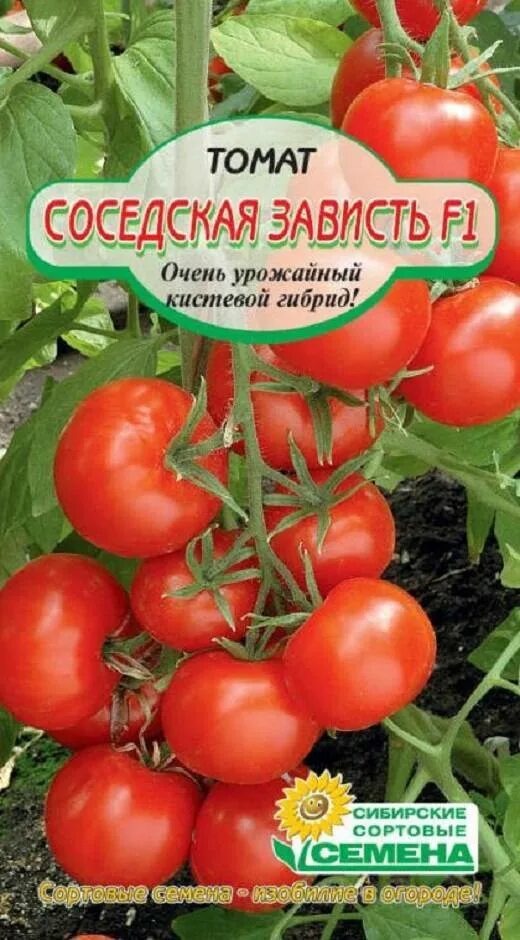 ТОМАТ
СОСЕДСКАЯ ЗАВИСТЬ F1
Очень урожайный кистевой гибрид!

СИБИРСКИЕ СОРТОВЫЕ СЕМЕНА

Сортовые семена - изобилие в огороде!